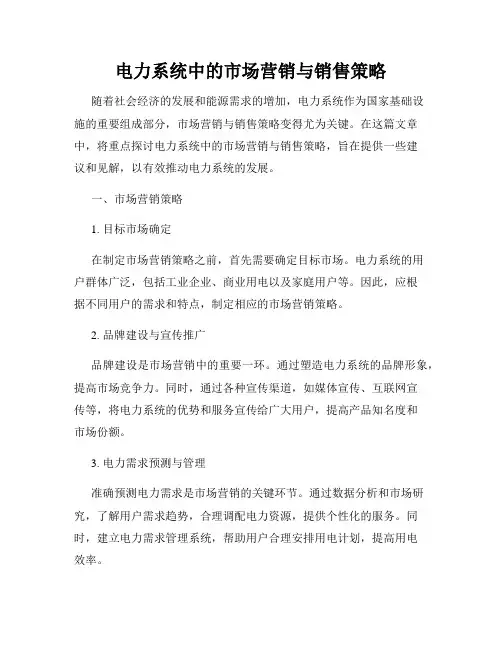 电力系统中的市场营销与销售策略

随着社会经济的发展和能源需求的增加，电力系统作为国家基础设施的重要组成部分，市场营销与销售策略变得尤为关键。在这篇文章中，将重点探讨电力系统中的市场营销与销售策略，旨在提供一些建议和见解，以有效推动电力系统的发展。

一、市场营销策略

1. 目标市场确定

在制定市场营销策略之前，首先需要确定目标市场。电力系统的用户群体广泛，包括工业企业、商业用电以及家庭用户等。因此，应根据不同用户的需求和特点，制定相应的市场营销策略。

2. 品牌建设与宣传推广

品牌建设是市场营销中的重要一环。通过塑造电力系统的品牌形象，提高市场竞争力。同时，通过各种宣传渠道，如媒体宣传、互联网宣传等，将电力系统的优势和服务宣传给广大用户，提高产品知名度和市场份额。

3. 电力需求预测与管理

准确预测电力需求是市场营销的关键环节。通过数据分析和市场研究，了解用户需求趋势，合理调配电力资源，提供个性化的服务。同时，建立电力需求管理系统，帮助用户合理安排用电计划，提高用电效率。